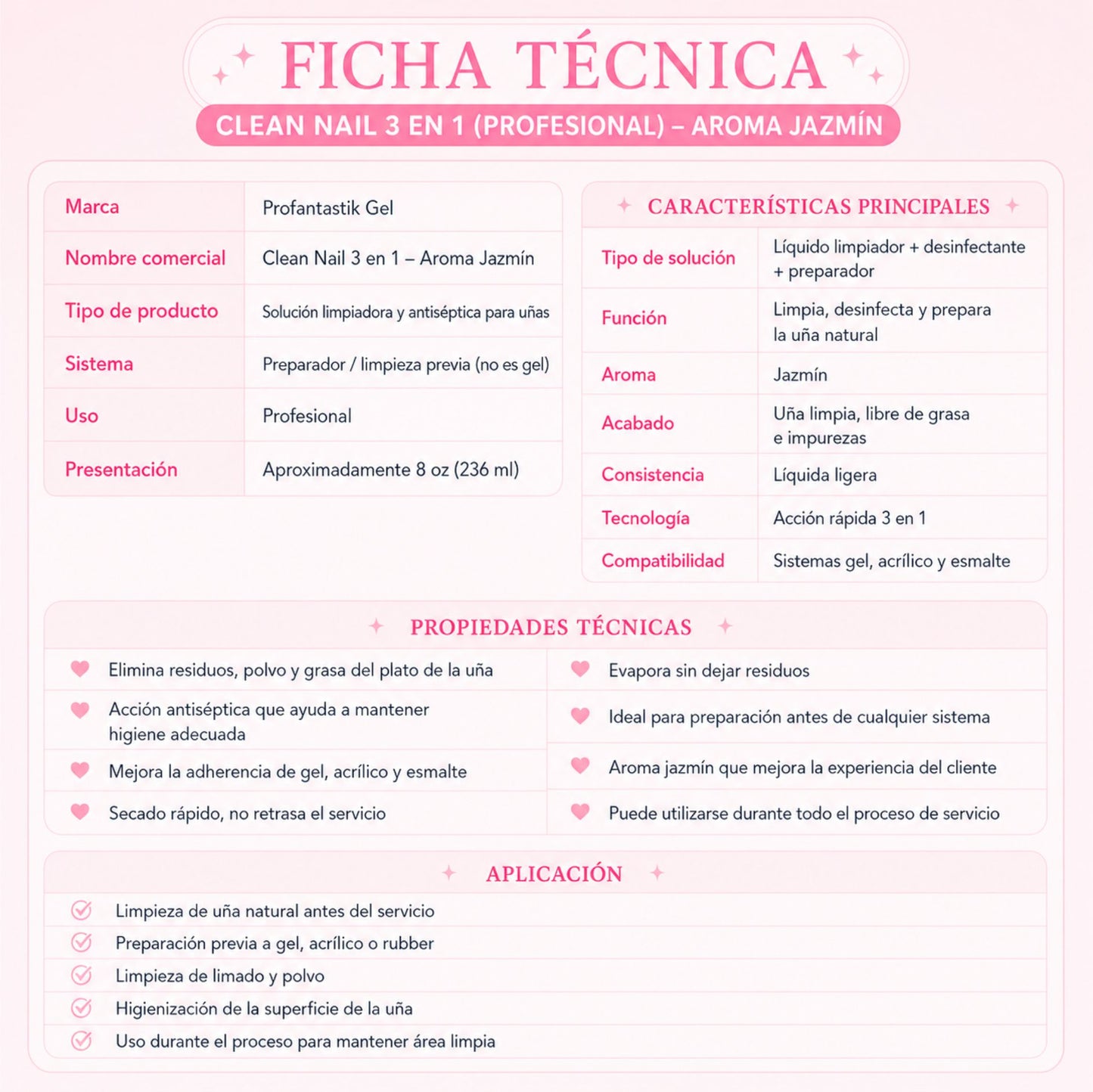 FICHA TÉCNICA
CLEAN NAIL 3 EN 1 (PROFESIONAL) – AROMA JAZMÍN

| Marca | Profantastik Gel |
|---|---|
| Nombre comercial | Clean Nail 3 en 1 – Aroma Jazmín |
| Tipo de producto | Solución limpiadora y antiséptica para uñas |
| Sistema | Preparador / limpieza previa (no es gel) |
| Uso | Profesional |
| Presentación | Aproximadamente 8 oz (236 ml) |

CARACTERÍSTICAS PRINCIPALES

| Tipo de solución | Líquido limpiador + desinfectante + preparador |
|---|---|
| Función | Limpia, desinfecta y prepara la uña natural |
| Aroma | Jazmín |
| Acabado | Uña limpia, libre de grasa e impurezas |
| Consistencia | Líquida ligera |
| Tecnología | Acción rápida 3 en 1 |
| Compatibilidad | Sistemas gel, acrílico y esmalte |

PROPIEDADES TÉCNICAS

Elimina residuos, polvo y grasa del plato de la uña
Acción antiséptica que ayuda a mantener higiene adecuada
Mejora la adherencia de gel, acrílico y esmalte
Secado rápido, no retrasa el servicio

Evapora sin dejar residuos
Ideal para preparación antes de cualquier sistema
Aroma jazmín que mejora la experiencia del cliente
Puede utilizarse durante todo el proceso de servicio

APLICACIÓN

Limpieza de uña natural antes del servicio
Preparación previa a gel, acrílico o rubber
Limpieza de limado y polvo
Higienización de la superficie de la uña
Uso durante el proceso para mantener área limpia